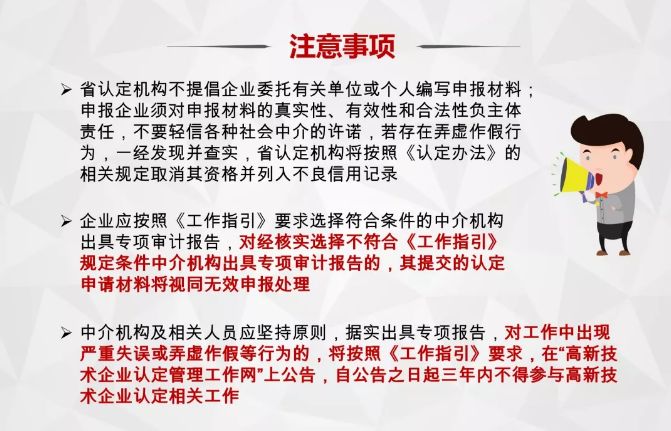 注意事项

➢ 省认定机构不提倡企业委托有关单位或个人编写申报材料；申报企业须对申报材料的真实性、有效性和合法性负主体责任，不要轻信各种社会中介的许诺，若存在弄虚作假行为，一经发现并查实，省认定机构将按照《认定办法》的相关规定取消其资格并列入不良信用记录

➢ 企业应按照《工作指引》要求选择符合条件的中介机构出具专项审计报告，对经核实选择不符合《工作指引》规定条件中介机构出具专项审计报告的，其提交的认定申请材料将视同无效申报处理

➢ 中介机构及相关人员应坚持原则，据实出具专项报告，对工作中出现严重失误或弄虚作假等行为的，将按照《工作指引》要求，在“高新技术企业认定管理工作网”上公告，自公告之日起三年内不得参与高新技术企业认定相关工作